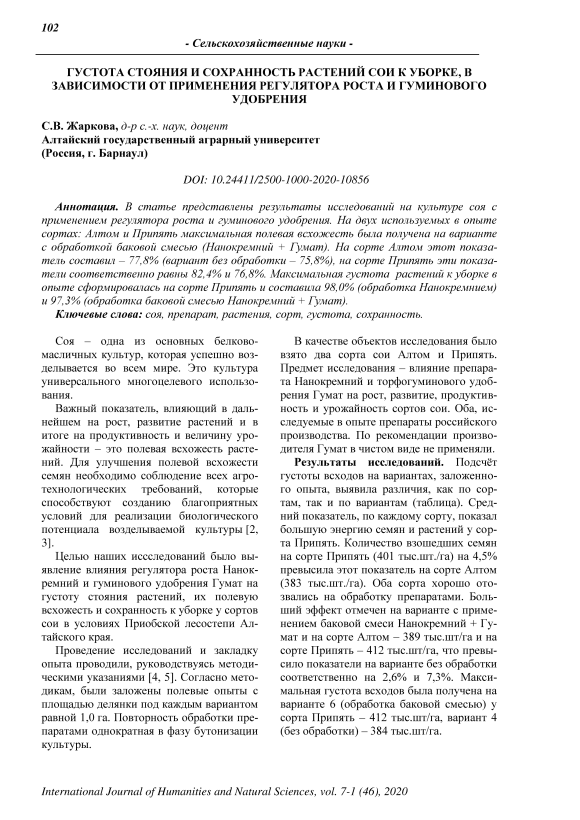 102

- Сельскохозяйственные науки -

ГУСТОТА СТОЯНИЯ И СОХРАННОСТЬ РАСТЕНИЙ СОИ К УБОРКЕ, В ЗАВИСИМОСТИ ОТ ПРИМЕНЕНИЯ РЕГУЛЯТОРА РОСТА И ГУМИНОВОГО УДОБРЕНИЯ

С.В. Жаркова, д-р с.-х. наук, доцент
Алтайский государственный аграрный университет
(Россия, г. Барнаул)

DOI: 10.24411/2500-1000-2020-10856

Аннотация. В статье представлены результаты исследований на культуре соя с применением регулятора роста и гуминового удобрения. На двух используемых в опыте сортах: Алтом и Припять максимальная полевая всхожесть была получена на варианте с обработкой баковой смесью (Нанокремний + Гумат). На сорте Алтом этот показатель составил – 77,8% (вариант без обработки – 75,8%), на сорте Припять эти показатели соответственно равны 82,4% и 76,8%. Максимальная густота растений к уборке в опыте сформировалась на сорте Припять и составила 98,0% (обработка Нанокремнием) и 97,3% (обработка баковой смесью Нанокремний + Гумат).

Ключевые слова: соя, препарат, растения, сорт, густота, сохранность.

Соя – одна из основных белково-масличных культур, которая успешно возделывается во всем мире. Это культура универсального многоцелевого использования.

Важный показатель, влияющий в дальнейшем на рост, развитие растений и в итоге на продуктивность и величину урожайности – это полевая всхожесть растений. Для улучшения полевой всхожести семян необходимо соблюдение всех агротехнологических требований, которые способствуют созданию благоприятных условий для реализации биологического потенциала возделываемой культуры [2, 3].

Целью наших иссследований было выявление влияния регулятора роста Нанокремний и гуминового удобрения Гумат на густоту стояния растений, их полевую всхожесть и сохранность к уборке у сортов сои в условиях Приобской лесостепи Алтайского края.

Проведение исследований и закладку опыта проводили, руководствуясь методическими указаниями [4, 5]. Согласно методикам, были заложены полевые опыты с площадью делянки под каждым вариантом равной 1,0 га. Повторность обработки препаратами однократная в фазу бутонизации культуры.

В качестве объектов исследования было взято два сорта сои Алтом и Припять. Предмет исследования – влияние препарата Нанокремний и торфогуминового удобрения Гумат на рост, развитие, продуктивность и урожайность сортов сои. Оба, исследуемые в опыте препараты российского производства. По рекомендации производителя Гумат в чистом виде не применяли.

Результаты исследований. Подсчёт густоты всходов на вариантах, заложенного опыта, выявила различия, как по сортам, так и по вариантам (таблица). Средний показатель, по каждому сорту, показал большую энергию семян и растений у сорта Припять. Количество взошедших семян на сорте Припять (401 тыс.шт./га) на 4,5% превысила этот показатель на сорте Алтом (383 тыс.шт./га). Оба сорта хорошо отозвались на обработку препаратами. Больший эффект отмечен на варианте с применением баковой смеси Нанокремний + Гумат и на сорте Алтом – 389 тыс.шт/га и на сорте Припять – 412 тыс.шт/га, что превысило показатели на варианте без обработки соответственно на 2,6% и 7,3%. Максимальная густота всходов была получена на варианте 6 (обработка баковой смесью) у сорта Припять – 412 тыс.шт/га, вариант 4 (без обработки) – 384 тыс.шт/га.

International Journal of Humanities and Natural Sciences, vol. 7-1 (46), 2020